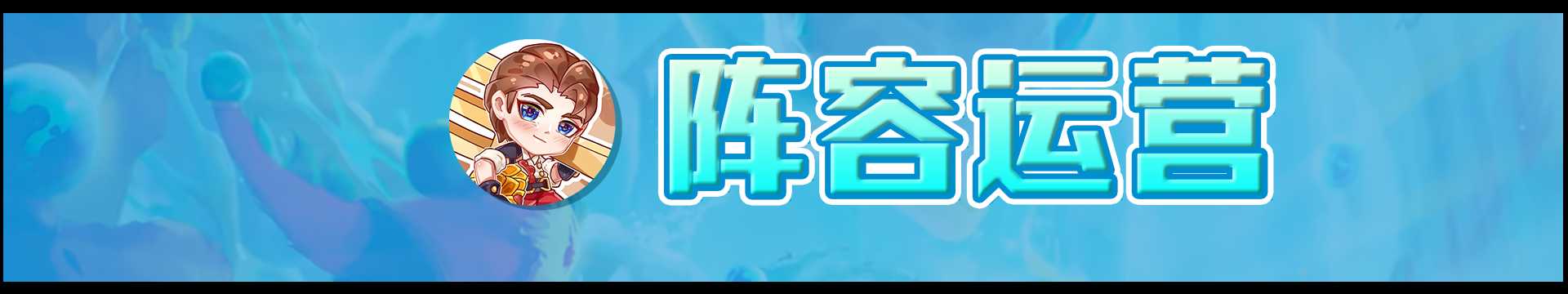 阵容运营